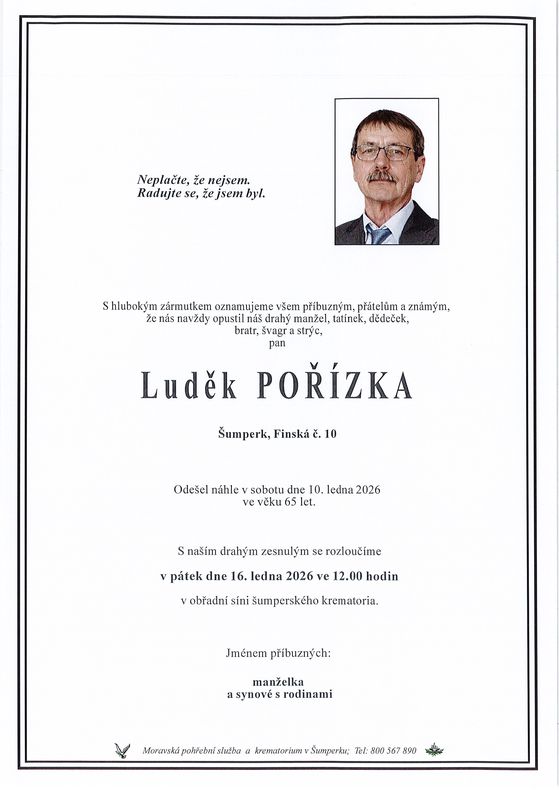 Neplačte, že nejsem.
Radujte se, že jsem byl.

S hlubokým zármutkem oznamujeme všem příbuzným, přátelům a známým, že nás navždy opustil náš drahý manžel, tatínek, dědeček, bratr, švagr a strýc, pan

Luděk POŘÍZKA

Šumperk, Finská č. 10

Odešel náhle v sobotu dne 10. ledna 2026 ve věku 65 let.

S naším drahým zesnulým se rozloučíme

v pátek dne 16. ledna 2026 ve 12.00 hodin

v obřadní síni šumperského krematoria.

Jménem příbuzných:

manželka
a synové s rodinami

Moravská pohřební služba a krematorium v Šumperku; Tel: 800 567 890